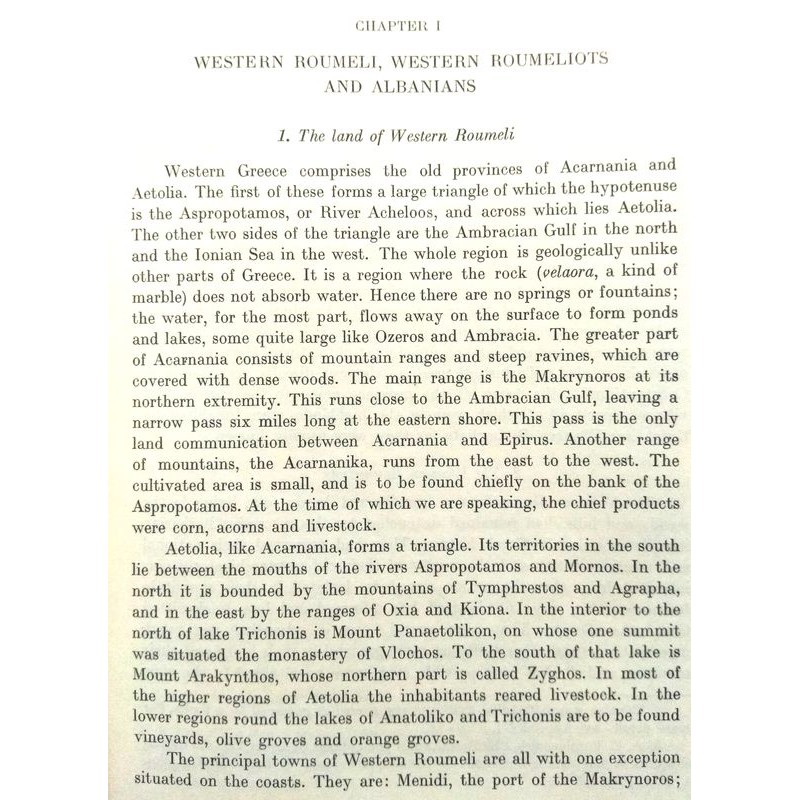 CHAPTER I

WESTERN ROUMELI, WESTERN ROUMELIOTS AND ALBANIANS

1. The land of Western Roumeli

Western Greece comprises the old provinces of Acarnania and Aetolia. The first of these forms a large triangle of which the hypotenuse is the Aspropotamos, or River Acheloos, and across which lies Aetolia. The other two sides of the triangle are the Ambracian Gulf in the north and the Ionian Sea in the west. The whole region is geologically unlike other parts of Greece. It is a region where the rock (velaora, a kind of marble) does not absorb water. Hence there are no springs or fountains; the water, for the most part, flows away on the surface to form ponds and lakes, some quite large like Ozeros and Ambracia. The greater part of Acarnania consists of mountain ranges and steep ravines, which are covered with dense woods. The main range is the Makrynoros at its northern extremity. This runs close to the Ambracian Gulf, leaving a narrow pass six miles long at the eastern shore. This pass is the only land communication between Acarnania and Epirus. Another range of mountains, the Acarnanika, runs from the east to the west. The cultivated area is small, and is to be found chiefly on the bank of the Aspropotamos. At the time of which we are speaking, the chief products were corn, acorns and livestock.

Aetolia, like Acarnania, forms a triangle. Its territories in the south lie between the mouths of the rivers Aspropotamos and Mornos. In the north it is bounded by the mountains of Tymphrestos and Agrapha, and in the east by the ranges of Oxia and Kiona. In the interior to the north of lake Trichonis is Mount Panaetolikon, on whose one summit was situated the monastery of Vlochos. To the south of that lake is Mount Arakynthos, whose northern part is called Zyghos. In most of the higher regions of Aetolia the inhabitants reared livestock. In the lower regions round the lakes of Anatoliko and Trichonis are to be found vineyards, olive groves and orange groves.

The principal towns of Western Roumeli are all with one exception situated on the coasts. They are: Menidi, the port of the Makrynoros;